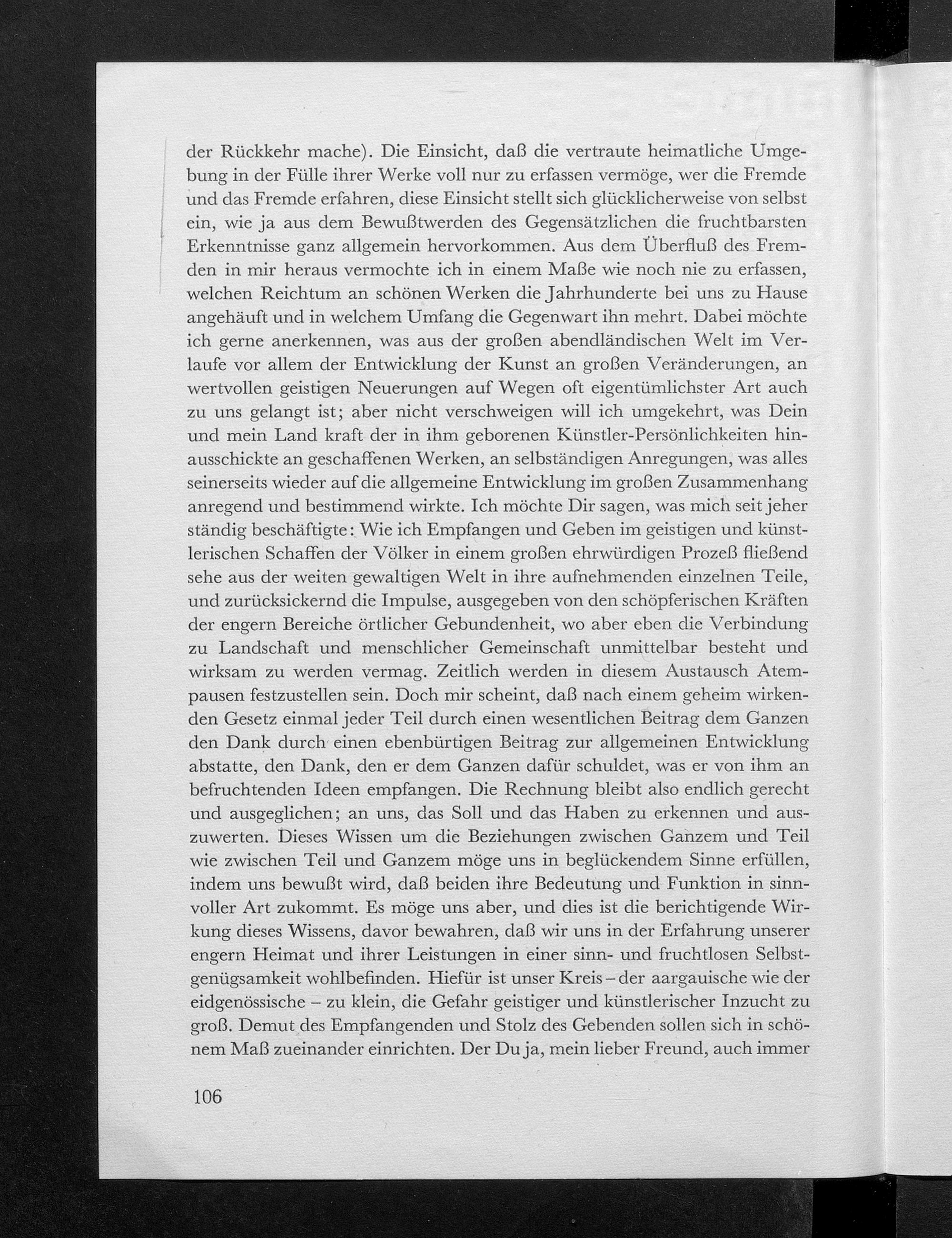 der Rückkehr mache). Die Einsicht, daß die vertraute heimatliche Umgebung in der Fülle ihrer Werke voll nur zu erfassen vermöge, wer die Fremde und das Fremde erfahren, diese Einsicht stellt sich glücklicherweise von selbst ein, wie ja aus dem Bewußtwerden des Gegensätzlichen die fruchtbarsten Erkenntnisse ganz allgemein hervorkommen. Aus dem Überfluß des Fremden in mir heraus vermochte ich in einem Maße wie noch nie zu erfassen, welchen Reichtum an schönen Werken die Jahrhunderte bei uns zu Hause angehäuft und in welchem Umfang die Gegenwart ihn mehrt. Dabei möchte ich gerne anerkennen, was aus der großen abendländischen Welt im Verlaufe vor allem der Entwicklung der Kunst an großen Veränderungen, an wertvollen geistigen Neuerungen auf Wegen oft eigentümlichster Art auch zu uns gelangt ist; aber nicht verschweigen will ich umgekehrt, was Dein und mein Land kraft der in ihm geborenen Künstler-Persönlichkeiten hinausschickte an geschaffenen Werken, an selbständigen Anregungen, was alles seinerseits wieder auf die allgemeine Entwicklung im großen Zusammenhang anregend und bestimmend wirkte. Ich möchte Dir sagen, was mich seit jeher ständig beschäftigte: Wie ich Empfangen und Geben im geistigen und künstlerischen Schaffen der Völker in einem großen ehrwürdigen Prozeß fließend sehe aus der weiten gewaltigen Welt in ihre aufnehmenden einzelnen Teile, und zurücksickernd die Impulse, ausgegeben von den schöpferischen Kräften der engern Bereiche örtlicher Gebundenheit, wo aber eben die Verbindung zu Landschaft und menschlicher Gemeinschaft unmittelbar besteht und wirksam zu werden vermag. Zeitlich werden in diesem Austausch Atempausen festzustellen sein. Doch mir scheint, daß nach einem geheim wirkenden Gesetz einmal jeder Teil durch einen wesentlichen Beitrag dem Ganzen den Dank durch einen ebenbürtigen Beitrag zur allgemeinen Entwicklung abstatte, den Dank, den er dem Ganzen dafür schuldet, was er von ihm an befruchtenden Ideen empfangen. Die Rechnung bleibt also endlich gerecht und ausgeglichen; an uns, das Soll und das Haben zu erkennen und auszuwerten. Dieses Wissen um die Beziehungen zwischen Ganzem und Teil wie zwischen Teil und Ganzem möge uns in beglückendem Sinne erfüllen, indem uns bewußt wird, daß beiden ihre Bedeutung und Funktion in sinnvoller Art zukommt. Es möge uns aber, und dies ist die berichtigende Wirkung dieses Wissens, davor bewahren, daß wir uns in der Erfahrung unserer engern Heimat und ihrer Leistungen in einer sinn- und fruchtlosen Selbstgenügsamkeit wohlbefinden. Hiefür ist unser Kreis – der aargauische wie der eidgenössische – zu klein, die Gefahr geistiger und künstlerischer Inzucht zu groß. Demut des Empfangenden und Stolz des Gebenden sollen sich in schönem Maß zueinander einrichten. Der Du ja, mein lieber Freund, auch immer

106